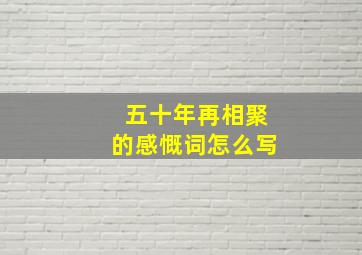 五十年再相聚
的感慨词怎么写